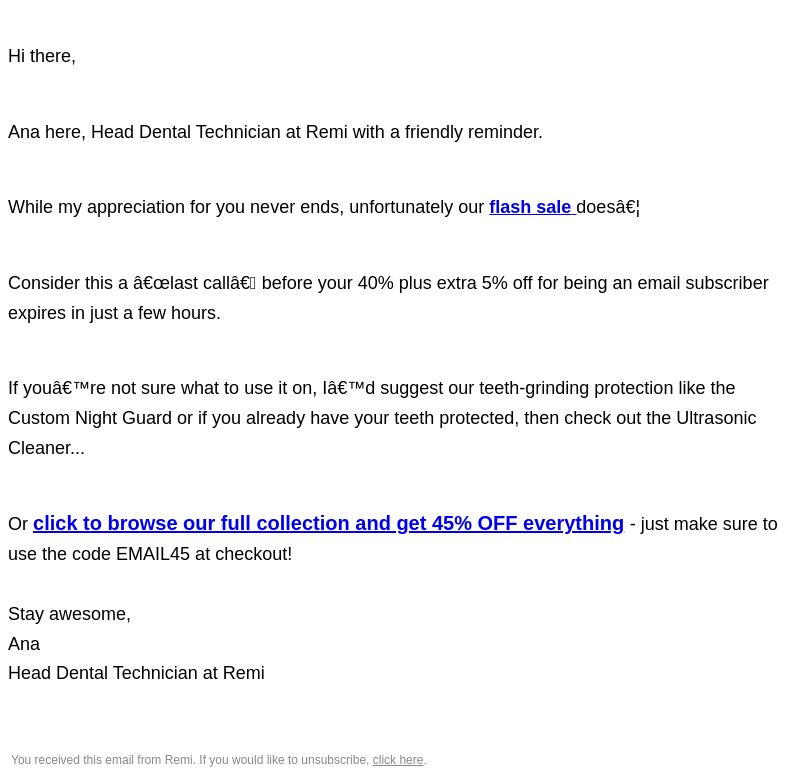 Hi there,

Ana here, Head Dental Technician at Remi with a friendly reminder.

While my appreciation for you never ends, unfortunately our flash sale doesâ€¦

Consider this a â€œlast callâ€ before your 40% plus extra 5% off for being an email subscriber expires in just a few hours.

If youâ€™re not sure what to use it on, Iâ€™d suggest our teeth-grinding protection like the Custom Night Guard or if you already have your teeth protected, then check out the Ultrasonic Cleaner...

Or click to browse our full collection and get 45% OFF everything - just make sure to use the code EMAIL45 at checkout!

Stay awesome,
Ana
Head Dental Technician at Remi

You received this email from Remi. If you would like to unsubscribe, click here.